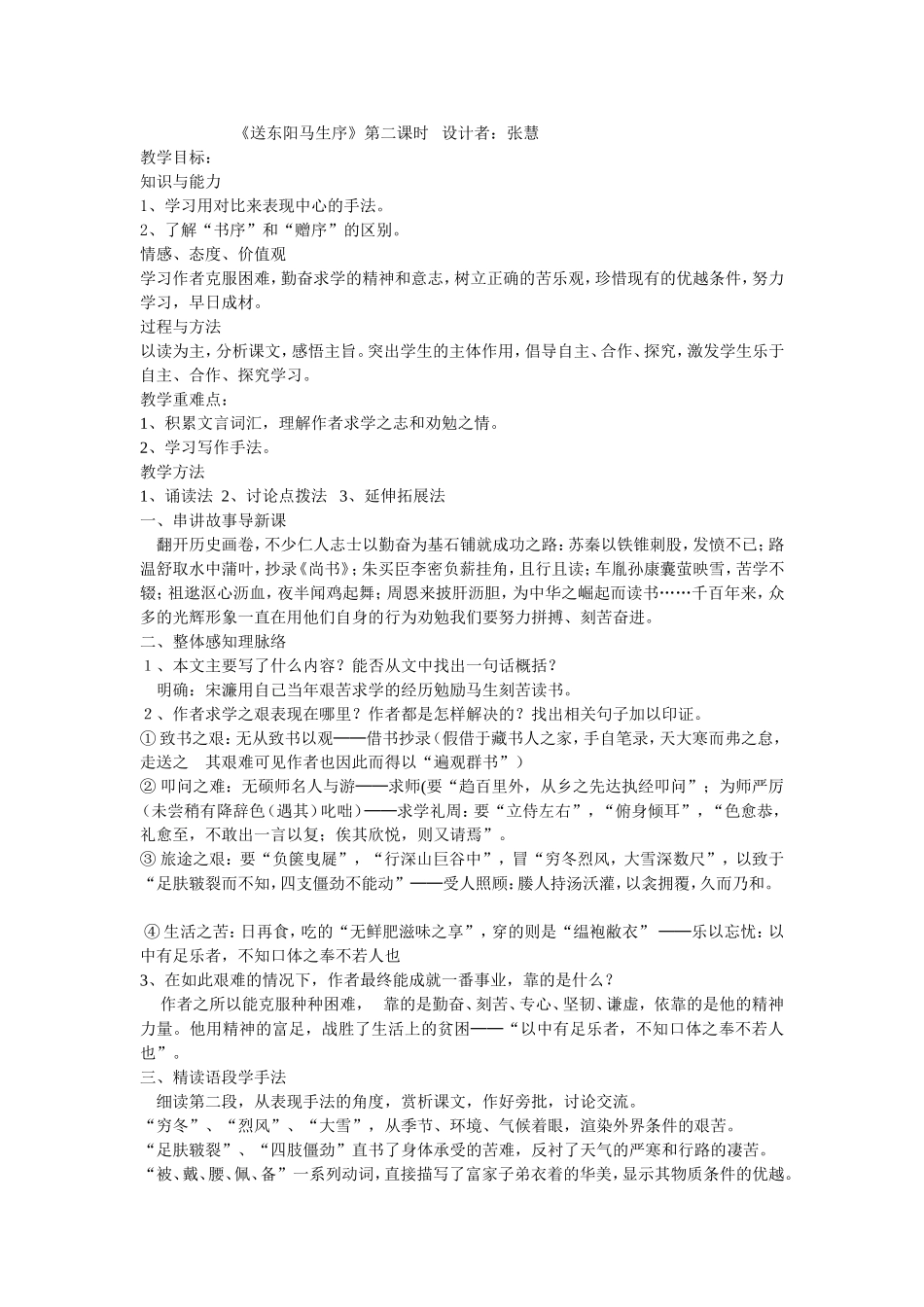 《送东阳马生序》第二课时 设计者：张慧

教学目标：

知识与能力

1、学习用对比来表现中心的手法。

2、了解“书序”和“赠序”的区别。

情感、态度、价值观

学习作者克服困难，勤奋求学的精神和意志，树立正确的苦乐观，珍惜现有的优越条件，努力学习，早日成材。

过程与方法

以读为主，分析课文，感悟主旨。突出学生的主体作用，倡导自主、合作、探究，激发学生乐于自主、合作、探究学习。

教学重难点：

1、积累文言词汇，理解作者求学之志和劝勉之情。

2、学习写作手法。

教学方法

1、诵读法 2、讨论点拨法 3、延伸拓展法

一、串讲故事导新课

翻开历史画卷，不少仁人志士以勤奋为基石铺就成功之路：苏秦以铁锥刺股，发愤不已；路温舒取水中蒲叶，抄录《尚书》；朱买臣李密负薪挂角，且行且读；车胤孙康囊萤映雪，苦学不辍；祖逖沤心沥血，夜半闻鸡起舞；周恩来披肝沥胆，为中华之崛起而读书……千百年来，众多的光辉形象一直在用他们自身的行为劝勉我们要努力拼搏、刻苦奋进。

二、整体感知理脉络

1、本文主要写了什么内容？能否从文中找出一句话概括？

明确：宋濂用自己当年艰苦求学的经历勉励马生刻苦读书。

2、作者求学之艰表现在哪里？作者都是怎样解决的？找出相关句子加以印证。

① 致书之艰：无从致书以观——借书抄录（假借于藏书人之家，手自笔录，天大寒而弗之怠，走送之 其艰难可见作者也因此而得以“遍观群书”）

② 叩问之难：无硕师名人与游——求师(要“趋百里外，从乡之先达执经叩问”；为师严厉（未尝稍有降辞色（遇其）叱咄）——求学礼周：要“立侍左右”，“俯身倾耳”，“色愈恭，礼愈至，不敢出一言以复；俟其欣悦，则又请焉”。

③ 旅途之艰：要“负箧曳屣”，“行深山巨谷中”，冒“穷冬烈风，大雪深数尺”，以致于“足肤皲裂而不知，四支僵劲不能动”——受人照顾：媵人持汤沃灌，以衾拥覆，久而乃和。

④ 生活之苦：日再食，吃的“无鲜肥滋味之享”，穿的则是“缊袍敝衣” ——乐以忘忧：以中有足乐者，不知口体之奉不若人也

3、在如此艰难的情况下，作者最终能成就一番事业，靠的是什么？

作者之所以能克服种种困难， 靠的是勤奋、刻苦、专心、坚韧、谦虚，依靠的是他的精神力量。他用精神的富足，战胜了生活上的贫困——“以中有足乐者，不知口体之奉不若人也”。

三、精读语段学手法

细读第二段，从表现手法的角度，赏析课文，作好旁批，讨论交流。

“穷冬”、“烈风”、“大雪”，从季节、环境、气候着眼，渲染外界条件的艰苦。

“足肤皲裂”、“四肢僵劲”直书了身体承受的苦难，反衬了天气的严寒和行路的凄苦。

“被、戴、腰、佩、备”一系列动词，直接描写了富家子弟衣着的华美，显示其物质条件的优越。